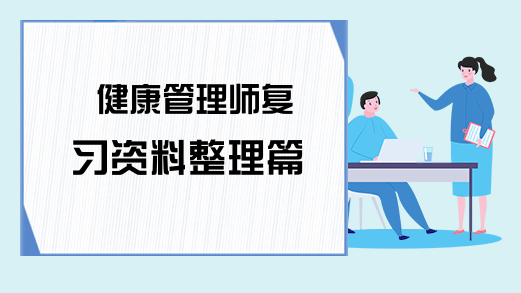 健康管理师复习资料整理篇